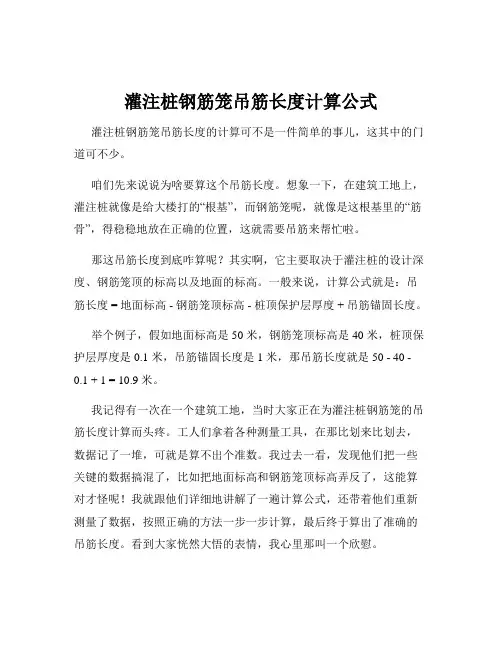 灌注桩钢筋笼吊筋长度计算公式

灌注桩钢筋笼吊筋长度的计算可不是一件简单的事儿，这其中的门道可不少。

咱们先来说说为啥要算这个吊筋长度。想象一下，在建筑工地上，灌注桩就像是给大楼打的“根基”，而钢筋笼呢，就像是这根基里的“筋骨”，得稳稳地放在正确的位置，这就需要吊筋来帮忙啦。

那这吊筋长度到底咋算呢？其实啊，它主要取决于灌注桩的设计深度、钢筋笼顶的标高以及地面的标高。一般来说，计算公式就是：吊筋长度 = 地面标高 - 钢筋笼顶标高 - 桩顶保护层厚度 + 吊筋锚固长度。

举个例子，假如地面标高是 50 米，钢筋笼顶标高是 40 米，桩顶保护层厚度是 0.1 米，吊筋锚固长度是 1 米，那吊筋长度就是 50 - 40 - 0.1 + 1 = 10.9 米。

我记得有一次在一个建筑工地，当时大家正在为灌注桩钢筋笼的吊筋长度计算而头疼。工人们拿着各种测量工具，在那比划来比划去，数据记了一堆，可就是算不出个准数。我过去一看，发现他们把一些关键的数据搞混了，比如把地面标高和钢筋笼顶标高弄反了，这能算对才怪呢！我就跟他们详细地讲解了一遍计算公式，还带着他们重新测量了数据，按照正确的方法一步一步计算，最后终于算出了准确的吊筋长度。看到大家恍然大悟的表情，我心里那叫一个欣慰。